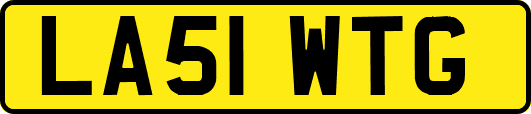 LA51 WTG